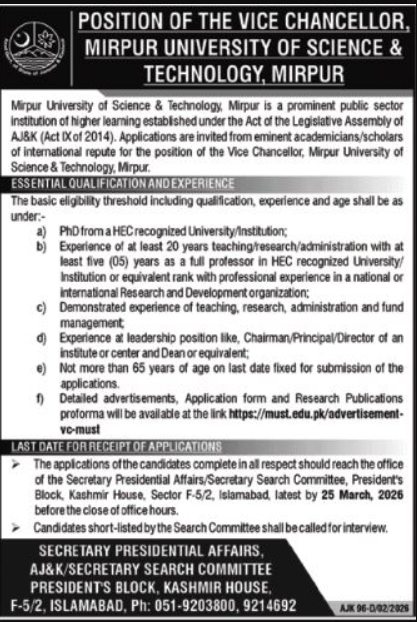 POSITION OF THE VICE CHANCELLOR, MIRPUR UNIVERSITY OF SCIENCE & TECHNOLOGY, MIRPUR

Mirpur University of Science & Technology, Mirpur is a prominent public sector institution of higher learning established under the Act of the Legislative Assembly of AJ&K (Act IX of 2014). Applications are invited from eminent academicians/scholars of international repute for the position of the Vice Chancellor, Mirpur University of Science & Technology, Mirpur.

ESSENTIAL QUALIFICATION AND EXPERIENCE

The basic eligibility threshold including qualification, experience and age shall be as under:-

a) PhD from a HEC recognized University/Institution;

b) Experience of at least 20 years teaching/research/administration with at least five (05) years as a full professor in HEC recognized University/ Institution or equivalent rank with professional experience in a national or international Research and Development organization;

c) Demonstrated experience of teaching, research, administration and fund management;

d) Experience at leadership position like, Chairman/Principal/Director of an institute or center and Dean or equivalent;

e) Not more than 65 years of age on last date fixed for submission of the applications.

f) Detailed advertisements, Application form and Research Publications proforma will be available at the link https://must.edu.pk/advertisement-vc-must

LAST DATE FOR RECEIPT OF APPLICATIONS

➢ The applications of the candidates complete in all respect should reach the office of the Secretary Presidential Affairs/Secretary Search Committee, President's Block, Kashmir House, Sector F-5/2, Islamabad, latest by 25 March, 2026 before the close of office hours.

➢ Candidates short-listed by the Search Committee shall be called for interview.

SECRETARY PRESIDENTIAL AFFAIRS, AJ&K/SECRETARY SEARCH COMMITTEE PRESIDENT'S BLOCK, KASHMIR HOUSE, F-5/2, ISLAMABAD, Ph: 051-9203800, 9214692

AJK 96-D/02/2026